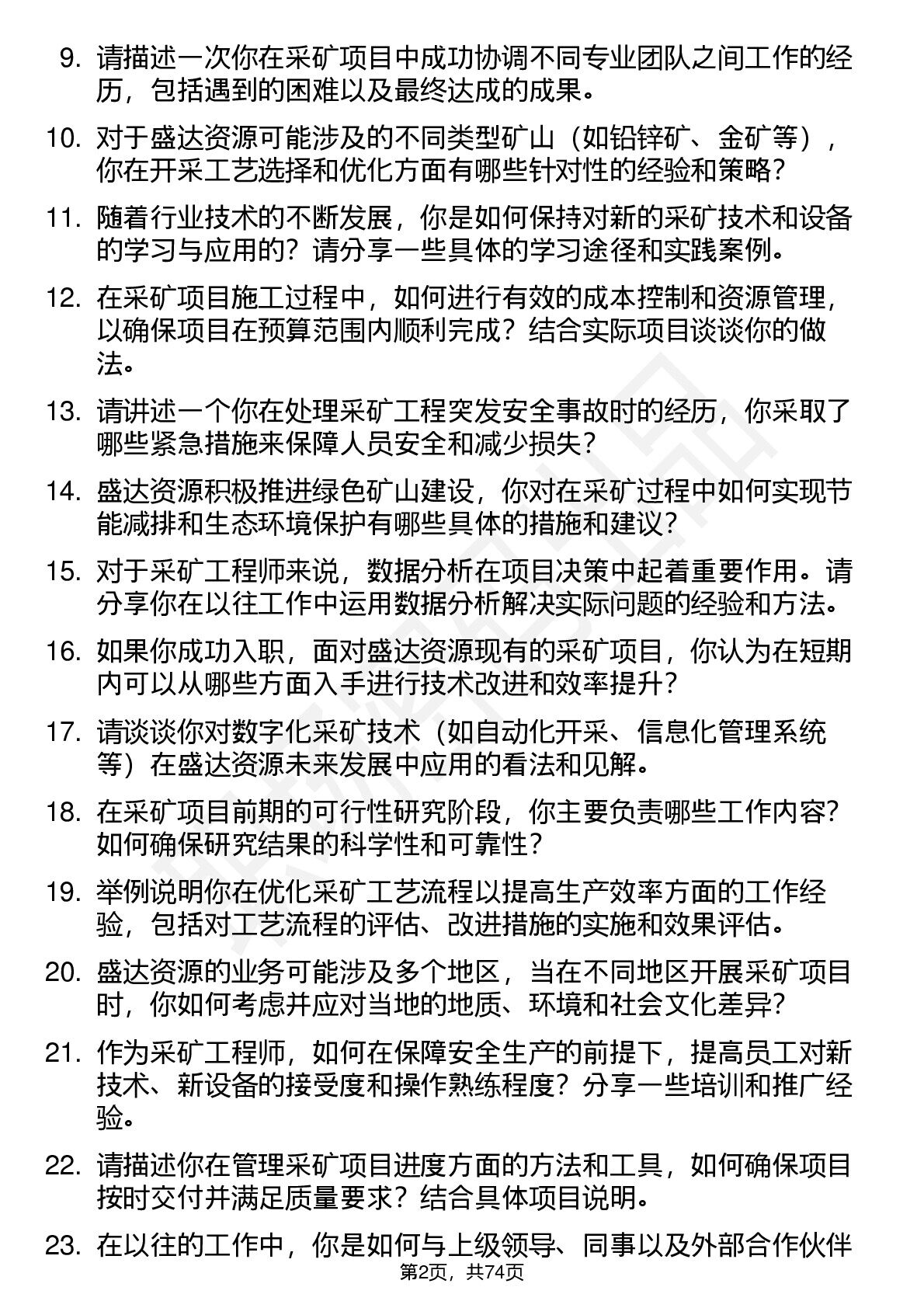 9. 请描述一次你在采矿项目中成功协调不同专业团队之间工作的经历，包括遇到的困难以及最终达成的成果。

10. 对于盛达资源可能涉及的不同类型矿山（如铅锌矿、金矿等），你在开采工艺选择和优化方面有哪些针对性的经验和策略？

11. 随着行业技术的不断发展，你是如何保持对新的采矿技术和设备的学习与应用的？请分享一些具体的学习途径和实践案例。

12. 在采矿项目施工过程中，如何进行有效的成本控制和资源管理，以确保项目在预算范围内顺利完成？结合实际项目谈谈你的做法。

13. 请讲述一个你在处理采矿工程突发安全事故时的经历，你采取了哪些紧急措施来保障人员安全和减少损失？

14. 盛达资源积极推进绿色矿山建设，你对在采矿过程中如何实现节能减排和生态环境保护有哪些具体的措施和建议？

15. 对于采矿工程师来说，数据分析在项目决策中起着重要作用。请分享你在以往工作中运用数据分析解决实际问题的经验和方法。

16. 如果你成功入职，面对盛达资源现有的采矿项目，你认为在短期内可以从哪些方面入手进行技术改进和效率提升？

17. 请谈谈你对数字化采矿技术（如自动化开采、信息化管理系统等）在盛达资源未来发展中应用的看法和见解。

18. 在采矿项目前期的可行性研究阶段，你主要负责哪些工作内容？如何确保研究结果的科学性和可靠性？

19. 举例说明你在优化采矿工艺流程以提高生产效率方面的工作经验，包括对工艺流程的评估、改进措施的实施和效果评估。

20. 盛达资源的业务可能涉及多个地区，当在不同地区开展采矿项目时，你如何考虑并应对当地的地质、环境和社会文化差异？

21. 作为采矿工程师，如何在保障安全生产的前提下，提高员工对新技术、新设备的接受度和操作熟练程度？分享一些培训和推广经验。

22. 请描述你在管理采矿项目进度方面的方法和工具，如何确保项目按时交付并满足质量要求？结合具体项目说明。

23. 在以往的工作中，你是如何与上级领导、同事以及外部合作伙伴

第2页，共74页